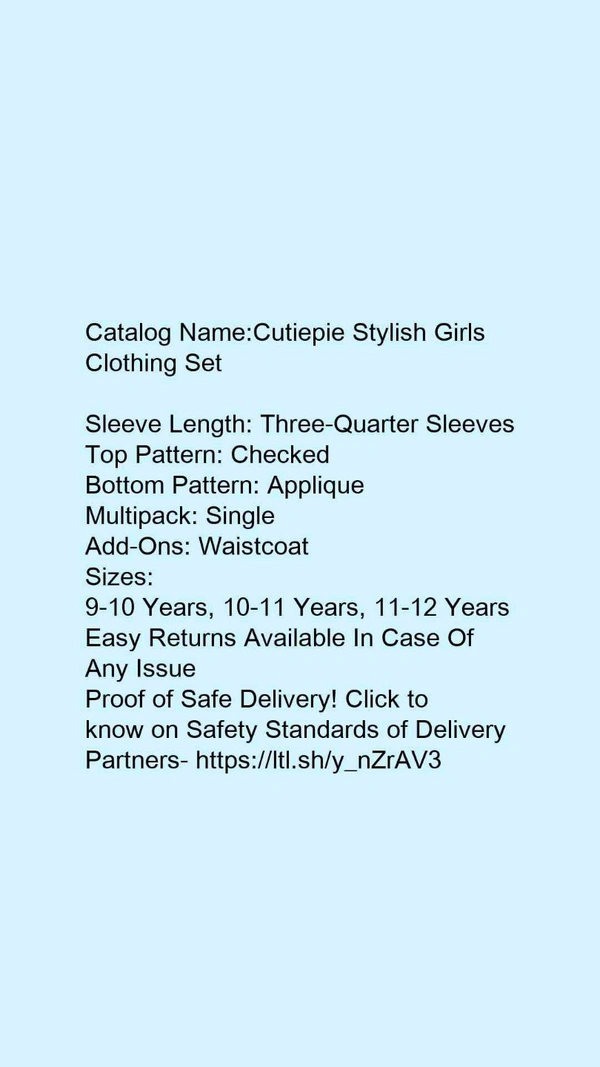 Catalog Name:Cutiepie Stylish Girls Clothing Set

Sleeve Length: Three-Quarter Sleeves
Top Pattern: Checked
Bottom Pattern: Applique
Multipack: Single
Add-Ons: Waistcoat
Sizes:
9-10 Years, 10-11 Years, 11-12 Years
Easy Returns Available In Case Of Any Issue
Proof of Safe Delivery! Click to know on Safety Standards of Delivery Partners- https://ltl.sh/y_nZrAV3